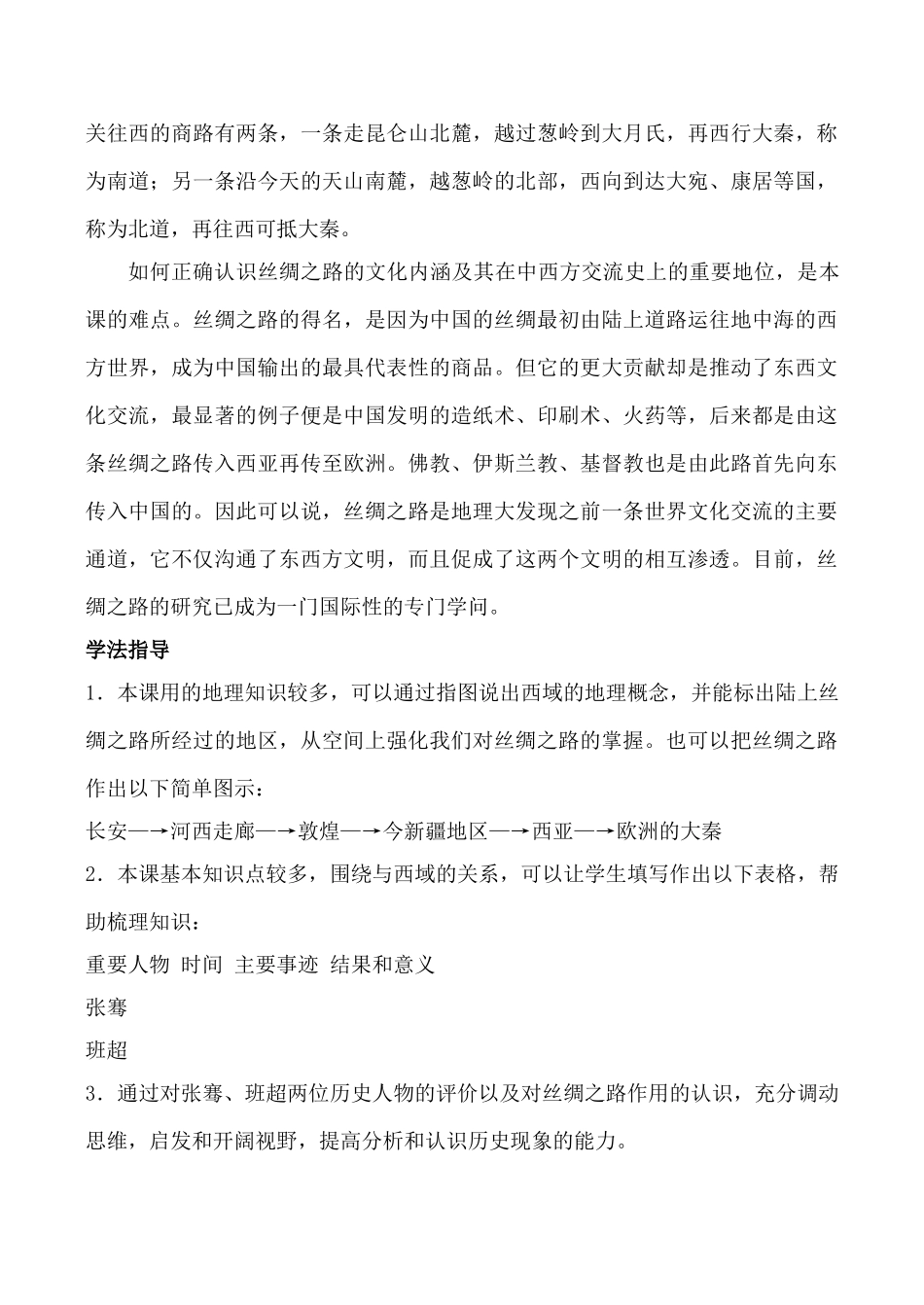 关往西的商路有两条，一条走昆仑山北麓，越过葱岭到大月氏，再西行大秦，称为南道；另一条沿今天的天山南麓，越葱岭的北部，西向到达大宛、康居等国，称为北道，再往西可抵大秦。

如何正确认识丝绸之路的文化内涵及其在中西方交流史上的重要地位，是本课的难点。丝绸之路的得名，是因为中国的丝绸最初由陆上道路运往地中海的西方世界，成为中国输出的最具代表性的商品。但它的更大贡献却是推动了东西文化交流，最显著的例子便是中国发明的造纸术、印刷术、火药等，后来都是由这条丝绸之路传入西亚再传至欧洲。佛教、伊斯兰教、基督教也是由此路首先向东传入中国的。因此可以说，丝绸之路是地理大发现之前一条世界文化交流的主要通道，它不仅沟通了东西方文明，而且促成了这两个文明的相互渗透。目前，丝绸之路的研究已成为一门国际性的专门学问。

学法指导

1．本课用的地理知识较多，可以通过指图说出西域的地理概念，并能标出陆上丝绸之路所经过的地区，从空间上强化我们对丝绸之路的掌握。也可以把丝绸之路作出以下简单图示：

长安—→河西走廊—→敦煌—→今新疆地区—→西亚—→欧洲的大秦

2．本课基本知识点较多，围绕与西域的关系，可以让学生填写作出以下表格，帮助梳理知识：

重要人物 时间 主要事迹 结果和意义

张骞

班超

3．通过对张骞、班超两位历史人物的评价以及对丝绸之路作用的认识，充分调动思维，启发和开阔视野，提高分析和认识历史现象的能力。